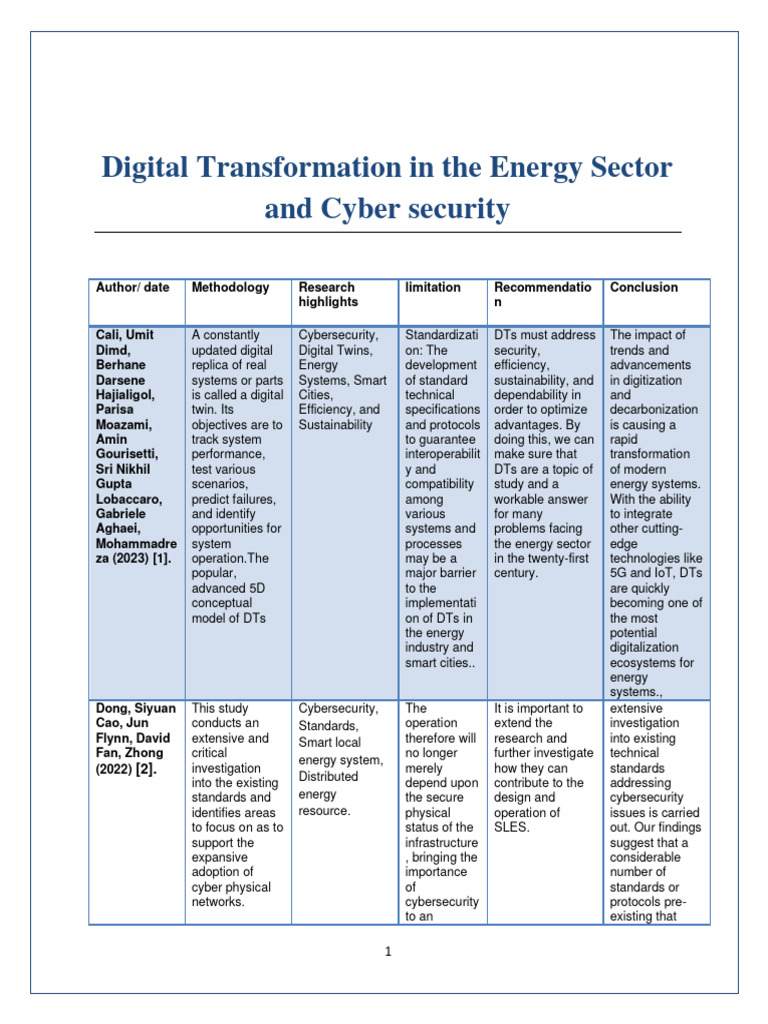 Digital Transformation in the Energy Sector and Cyber security

| Author/ date | Methodology | Research highlights | limitation | Recommendation | Conclusion |
|---|---|---|---|---|---|
| Cali, Umit Dimd, Berhane Darsene Hajialigol, Parisa Moazami, Amin Gourisetti, Sri Nikhil Gupta Lobaccaro, Gabriele Aghaei, Mohammadreza (2023) [1]. | A constantly updated digital replica of real systems or parts is called a digital twin. Its objectives are to track system performance, test various scenarios, predict failures, and identify opportunities for system operation.The popular, advanced 5D conceptual model of DTs | Cybersecurity, Digital Twins, Energy Systems, Smart Cities, Efficiency, and Sustainability | Standardization: The development of standard technical specifications and protocols to guarantee interoperability and compatibility among various systems and processes may be a major barrier to the implementation of DTs in the energy industry and smart cities.. | DTs must address security, efficiency, sustainability, and dependability in order to optimize advantages. By doing this, we can make sure that DTs are a topic of study and a workable answer for many problems facing the energy sector in the twenty-first century. | The impact of trends and advancements in digitization and decarbonization is causing a rapid transformation of modern energy systems. With the ability to integrate other cutting-edge technologies like 5G and IoT, DTs are quickly becoming one of the most potential digitalization ecosystems for energy systems., |
| Dong, Siyuan Cao, Jun Flynn, David Fan, Zhong (2022) [2]. | This study conducts an extensive and critical investigation into the existing standards and identifies areas to focus on as to support the expansive adoption of cyber physical networks. | Cybersecurity, Standards, Smart local energy system, Distributed energy resource. | The operation therefore will no longer merely depend upon the secure physical status of the infrastructure, bringing the importance of cybersecurity to an | It is important to extend the research and further investigate how they can contribute to the design and operation of SLES. | extensive investigation into existing technical standards addressing cybersecurity issues is carried out. Our findings suggest that a considerable number of standards or protocols pre-existing that |

1